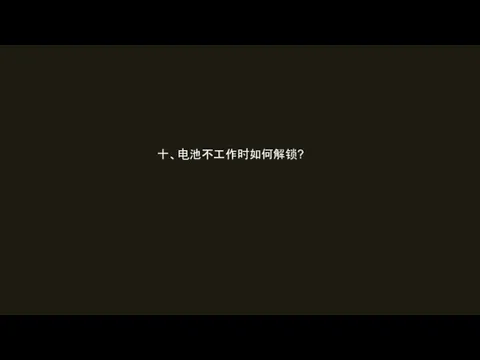 十、电池不工作时如何解锁？